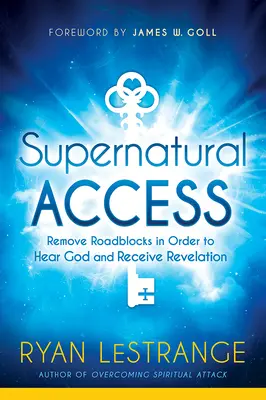 FOREWORD BY JAMES W. GOLL

Supernatural ACCESS

Remove Roadblocks in Order to Hear God and Receive Revelation

RYAN LESTRANGE

AUTHOR OF OVERCOMING SPIRITUAL ATTACK